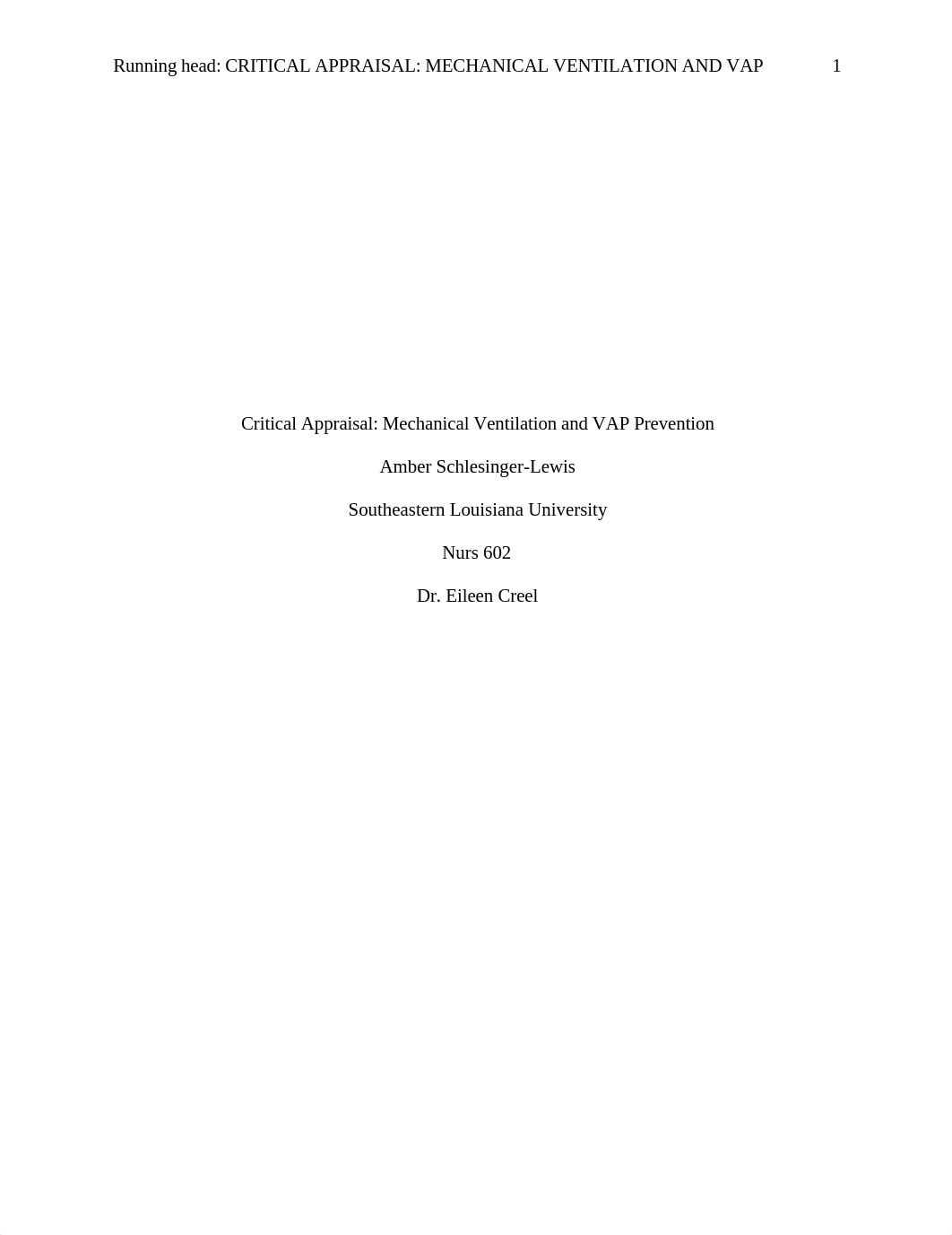 Running head: CRITICAL APPRAISAL: MECHANICAL VENTILATION AND VAP 1

Critical Appraisal: Mechanical Ventilation and VAP Prevention

Amber Schlesinger-Lewis

Southeastern Louisiana University

Nurs 602

Dr. Eileen Creel